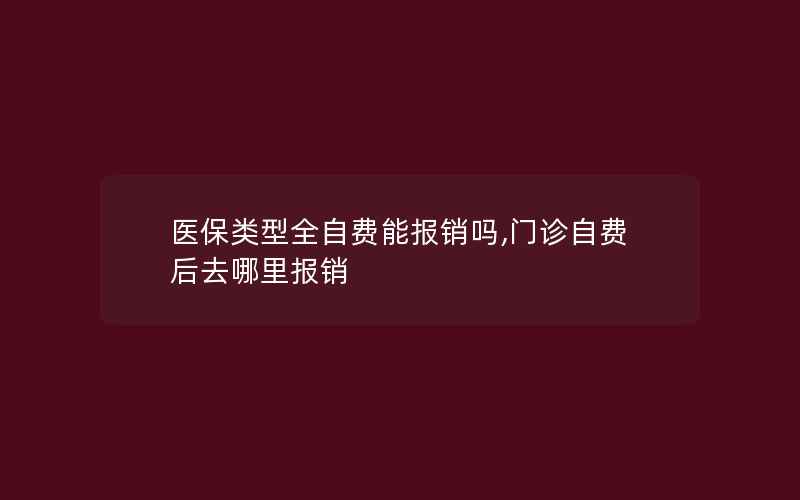 医保类型全自费能报销吗,门诊自费后去哪里报销